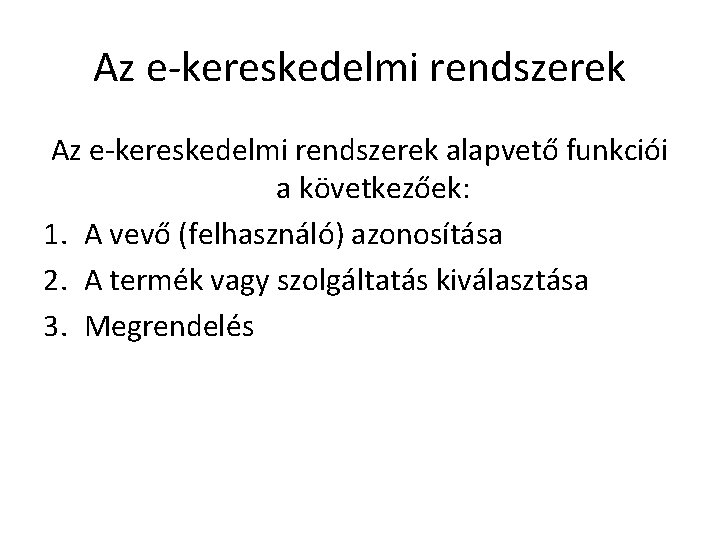 Az e-kereskedelmi rendszerek

Az e-kereskedelmi rendszerek alapvető funkciói a következőek:

1. A vevő (felhasználó) azonosítása
2. A termék vagy szolgáltatás kiválasztása
3. Megrendelés